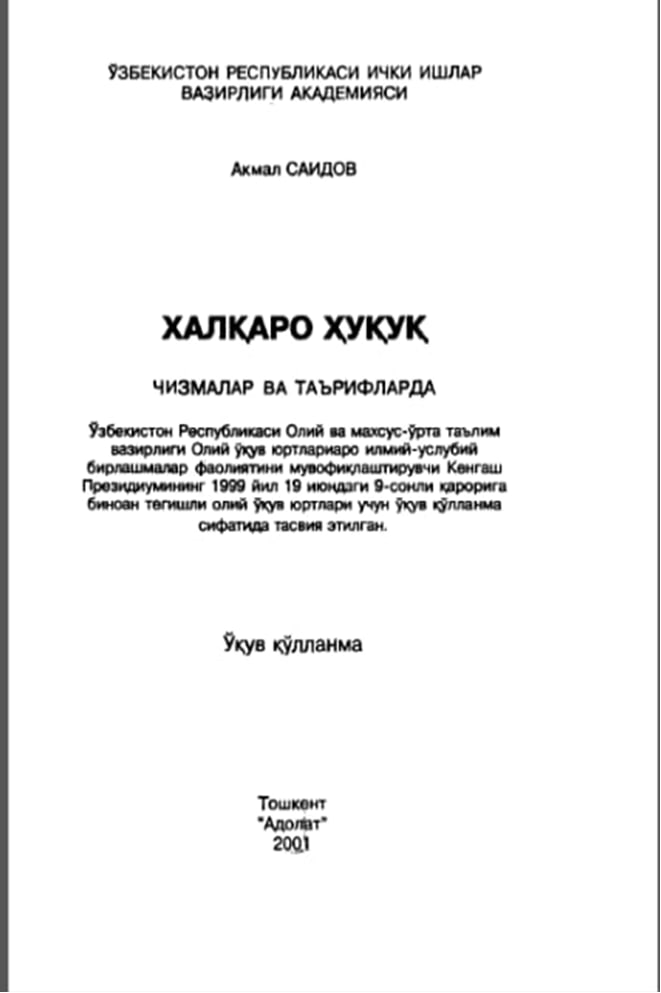 ЎЗБЕКИСТОН РЕСПУБЛИКАСИ ИЧКИ ИШЛАР ВАЗИРЛИГИ АКАДЕМИЯСИ

Акмал САИДОВ

ХАЛҚАРО ҲУҚУҚ

ЧИЗМАЛАР ВА ТАЪРИФЛАРДА

Ўзбекистон Республикаси Олий ва махсус-ўрта таълим вазирлиги Олий ўқув юртлариаро илмий-услубий бирлашмалар фаолиятини мувофиқлаштирувчи Кенгаш Президиумининг 1999 йил 19 июндаги 9-сонли қарорига биноан тегишли олий ўқув юртлари учун ўқув қўлланма сифатида тасвия этилган.

Ўқув қўлланма

Тошкент
"Адолат"
2001